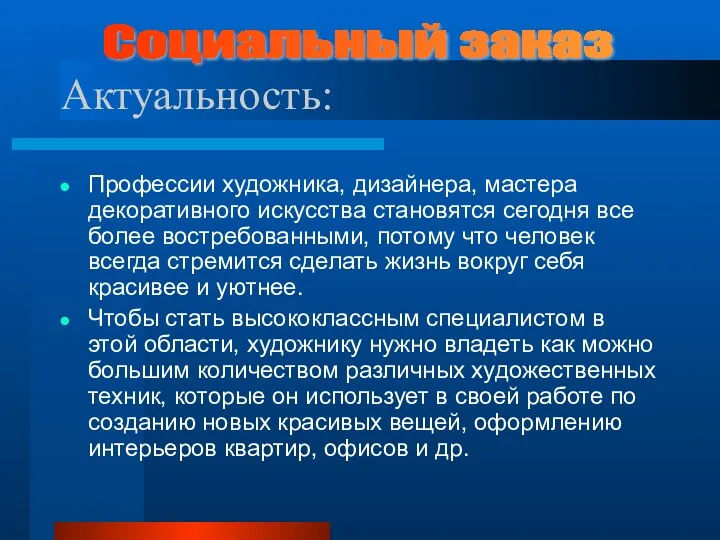 Социальный заказ

Актуальность:

Профессии художника, дизайнера, мастера декоративного искусства становятся сегодня все более востребованными, потому что человек всегда стремится сделать жизнь вокруг себя красивее и уютнее.

Чтобы стать высококлассным специалистом в этой области, художнику нужно владеть как можно большим количеством различных художественных техник, которые он использует в своей работе по созданию новых красивых вещей, оформлению интерьеров квартир, офисов и др.